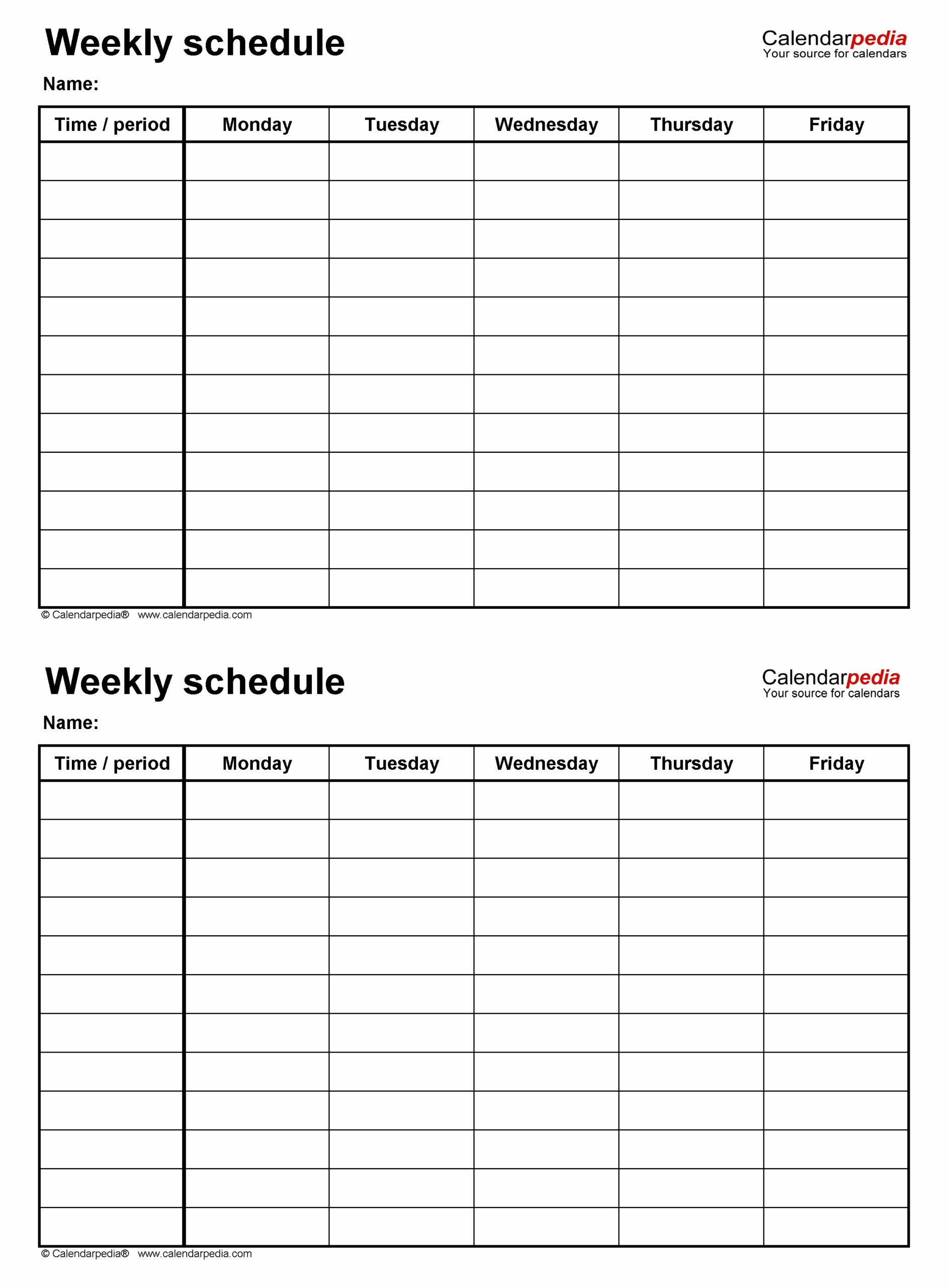 Weekly schedule

Calendarpedia
Your source for calendars

Name:

| Time / period | Monday | Tuesday | Wednesday | Thursday | Friday |
|---|---|---|---|---|---|
| | | | | | |
| | | | | | |
| | | | | | |
| | | | | | |
| | | | | | |
| | | | | | |
| | | | | | |
| | | | | | |
| | | | | | |
| | | | | | |
| | | | | | |
| | | | | | |

© Calendarpedia® www.calendarpedia.com

Weekly schedule

Calendarpedia
Your source for calendars

Name:

| Time / period | Monday | Tuesday | Wednesday | Thursday | Friday |
|---|---|---|---|---|---|
| | | | | | |
| | | | | | |
| | | | | | |
| | | | | | |
| | | | | | |
| | | | | | |
| | | | | | |
| | | | | | |
| | | | | | |
| | | | | | |
| | | | | | |
| | | | | | |

© Calendarpedia® www.calendarpedia.com